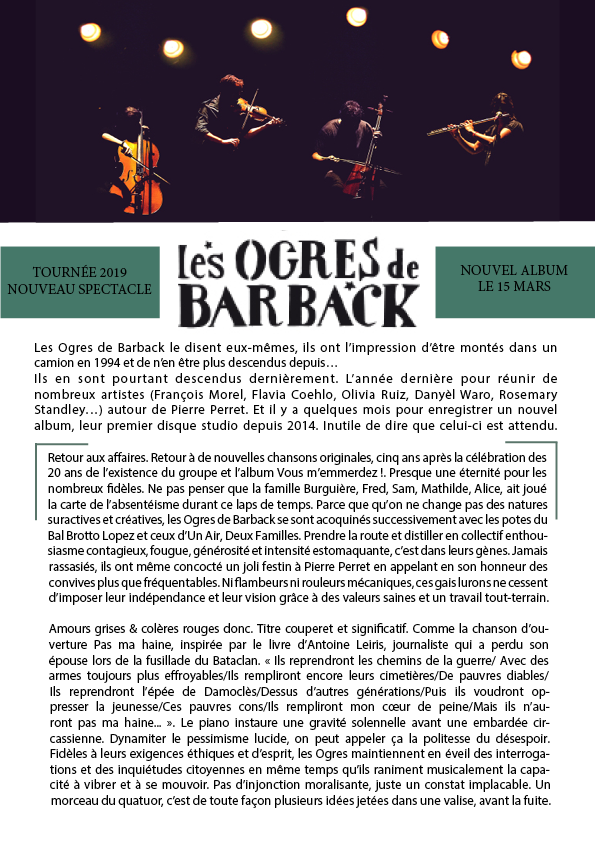 TOURNÉE 2019
NOUVEAU SPECTACLE

Les OGRES de BARBACK

NOUVEL ALBUM
LE 15 MARS

Les Ogres de Barback le disent eux-mêmes, ils ont l'impression d'être montés dans un camion en 1994 et de n'en être plus descendus depuis…
Ils en sont pourtant descendus dernièrement. L'année dernière pour réunir de nombreux artistes (François Morel, Flavia Coehlo, Olivia Ruiz, Danyèl Waro, Rosemary Standley…) autour de Pierre Perret. Et il y a quelques mois pour enregistrer un nouvel album, leur premier disque studio depuis 2014. Inutile de dire que celui-ci est attendu.

Retour aux affaires. Retour à de nouvelles chansons originales, cinq ans après la célébration des 20 ans de l'existence du groupe et l'album Vous m'emmerdez !. Presque une éternité pour les nombreux fidèles. Ne pas penser que la famille Burguière, Fred, Sam, Mathilde, Alice, ait joué la carte de l'absentéisme durant ce laps de temps. Parce que qu'on ne change pas des natures suractives et créatives, les Ogres de Barback se sont acoquinés successivement avec les potes du Bal Brotto Lopez et ceux d'Un Air, Deux Familles. Prendre la route et distiller en collectif enthousiasme contagieux, fougue, générosité et intensité estomaquante, c'est dans leurs gènes. Jamais rassasiés, ils ont même concocté un joli festin à Pierre Perret en appelant en son honneur des convives plus que fréquentables. Ni flambeurs ni rouleurs mécaniques, ces gais lurons ne cessent d'imposer leur indépendance et leur vision grâce à des valeurs saines et un travail tout-terrain.

Amours grises & colères rouges donc. Titre couperet et significatif. Comme la chanson d'ouverture Pas ma haine, inspirée par le livre d'Antoine Leiris, journaliste qui a perdu son épouse lors de la fusillade du Bataclan. « Ils reprendront les chemins de la guerre/ Avec des armes toujours plus effroyables/Ils rempliront encore leurs cimetières/De pauvres diables/ Ils reprendront l'épée de Damoclès/Dessus d'autres générations/Puis ils voudront oppresser la jeunesse/Ces pauvres cons/Ils rempliront mon cœur de peine/Mais ils n'auront pas ma haine... ». Le piano instaure une gravité solennelle avant une embardée circassienne. Dynamiter le pessimisme lucide, on peut appeler ça la politesse du désespoir. Fidèles à leurs exigences éthiques et d'esprit, les Ogres maintiennent en éveil des interrogations et des inquiétudes citoyennes en même temps qu'ils raniment musicalement la capacité à vibrer et à se mouvoir. Pas d'injonction moralisante, juste un constat implacable. Un morceau du quatuor, c'est de toute façon plusieurs idées jetées dans une valise, avant la fuite.